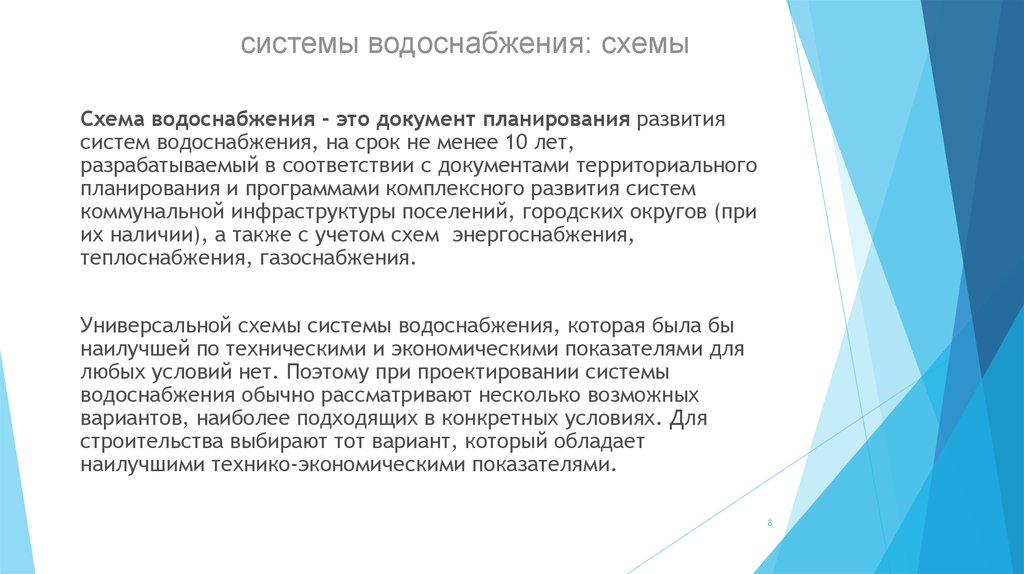 системы водоснабжения: схемы

Схема водоснабжения - это документ планирования развития систем водоснабжения, на срок не менее 10 лет, разрабатываемый в соответствии с документами территориального планирования и программами комплексного развития систем коммунальной инфраструктуры поселений, городских округов (при их наличии), а также с учетом схем  энергоснабжения, теплоснабжения, газоснабжения.

Универсальной схемы системы водоснабжения, которая была бы наилучшей по техническими и экономическими показателями для любых условий нет. Поэтому при проектировании системы водоснабжения обычно рассматривают несколько возможных вариантов, наиболее подходящих в конкретных условиях. Для строительства выбирают тот вариант, который обладает наилучшими технико-экономическими показателями.

8